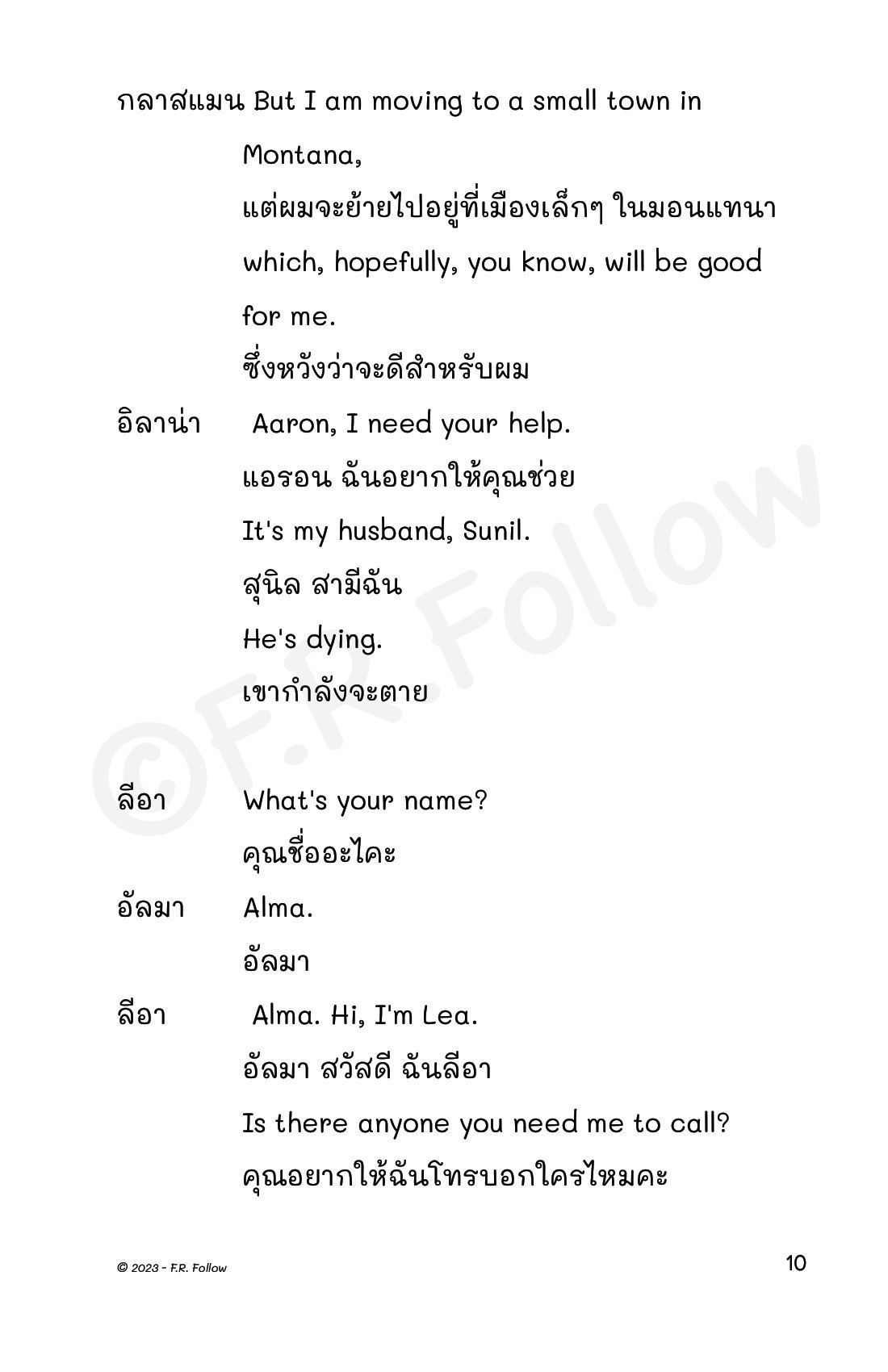 กลาสแมน But I am moving to a small town in Montana,

แต่ผมจะย้ายไปอยู่ที่เมืองเล็กๆ ในมอนแทนา

which, hopefully, you know, will be good for me.

ซึ่งหวังว่าจะดีสำหรับผม

อิลาน่า Aaron, I need your help.

แอรอน ฉันอยากให้คุณช่วย

It's my husband, Sunil.

สุนิล สามีฉัน

He's dying.

เขากำลังจะตาย

ลีอา What's your name?

คุณชื่ออะไคะ

อัลมา Alma.

อัลมา

ลีอา Alma. Hi, I'm Lea.

อัลมา สวัสดี ฉันลีอา

Is there anyone you need me to call?

คุณอยากให้ฉันโทรบอกใครไหมคะ

©F.R. Follow

© 2023 - F.R. Follow

10